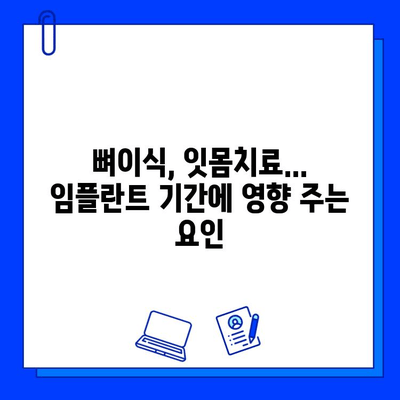 뼈이식, 잇몸치료... 임플란트 기간에 영향 주는 요인